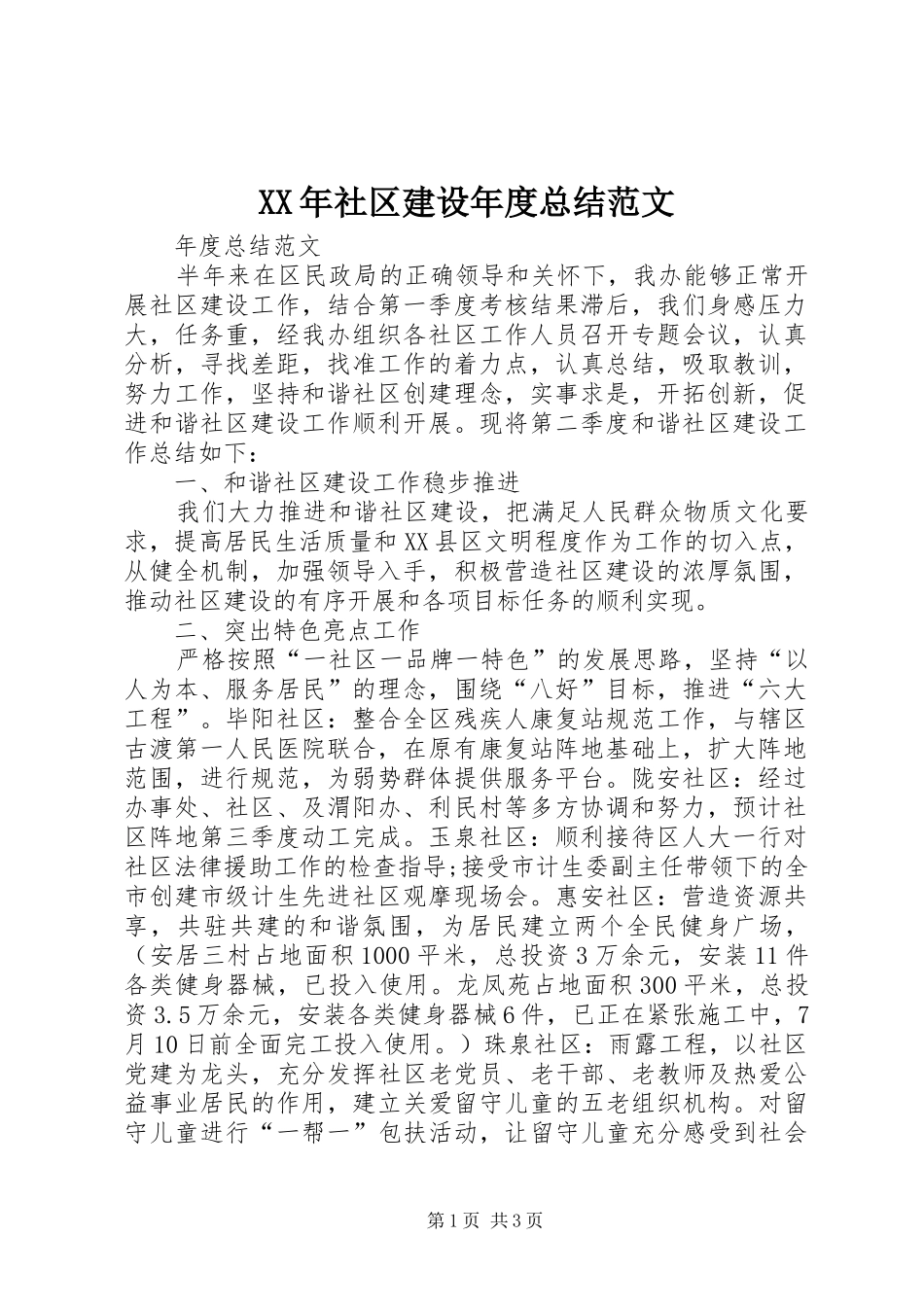 XX年社区建设年度总结范文

年度总结范文

半年来在区民政局的正确领导和关怀下，我办能够正常开展社区建设工作，结合第一季度考核结果滞后，我们身感压力大，任务重，经我办组织各社区工作人员召开专题会议，认真分析，寻找差距，找准工作的着力点，认真总结，吸取教训，努力工作，坚持和谐社区创建理念，实事求是，开拓创新，促进和谐社区建设工作顺利开展。现将第二季度和谐社区建设工作总结如下：

一、和谐社区建设工作稳步推进

我们大力推进和谐社区建设，把满足人民群众物质文化要求，提高居民生活质量和XX县区文明程度作为工作的切入点，从健全机制，加强领导入手，积极营造社区建设的浓厚氛围，推动社区建设的有序开展和各项目标任务的顺利实现。

二、突出特色亮点工作

严格按照“一社区一品牌一特色”的发展思路，坚持“以人为本、服务居民”的理念，围绕“八好”目标，推进“六大工程”。毕阳社区：整合全区残疾人康复站规范工作，与辖区古渡第一人民医院联合，在原有康复站阵地基础上，扩大阵地范围，进行规范，为弱势群体提供服务平台。陇安社区：经过办事处、社区、及渭阳办、利民村等多方协调和努力，预计社区阵地第三季度动工完成。玉泉社区：顺利接待区人大一行对社区法律援助工作的检查指导;接受市计生委副主任带领下的全市创建市级计生先进社区观摩现场会。惠安社区：营造资源共享，共驻共建的和谐氛围，为居民建立两个全民健身广场，（安居三村占地面积1000平米，总投资3万余元，安装11件各类健身器械，已投入使用。龙凤苑占地面积300平米，总投资3.5万余元，安装各类健身器械6件，已正在紧张施工中，7月10日前全面完工投入使用。）珠泉社区：雨露工程，以社区党建为龙头，充分发挥社区老党员、老干部、老教师及热爱公益事业居民的作用，建立关爱留守儿童的五老组织机构。对留守儿童进行“一帮一”包扶活动，让留守儿童充分感受到社会

第1页 共3页